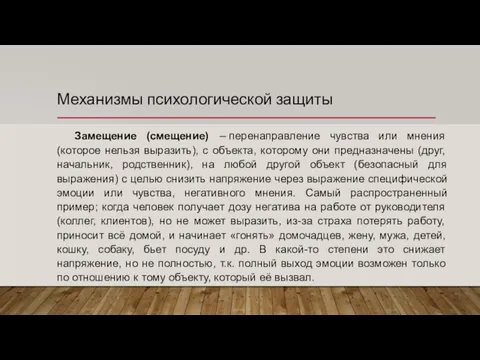 Механизмы психологической защиты

Замещение (смещение) – перенаправление чувства или мнения (которое нельзя выразить), с объекта, которому они предназначены (друг, начальник, родственник), на любой другой объект (безопасный для выражения) с целью снизить напряжение через выражение специфической эмоции или чувства, негативного мнения. Самый распространенный пример; когда человек получает дозу негатива на работе от руководителя (коллег, клиентов), но не может выразить, из-за страха потерять работу, приносит всё домой, и начинает «гонять» домочадцев, жену, мужа, детей, кошку, собаку, бьет посуду и др. В какой-то степени это снижает напряжение, но не полностью, т.к. полный выход эмоции возможен только по отношению к тому объекту, который её вызвал.